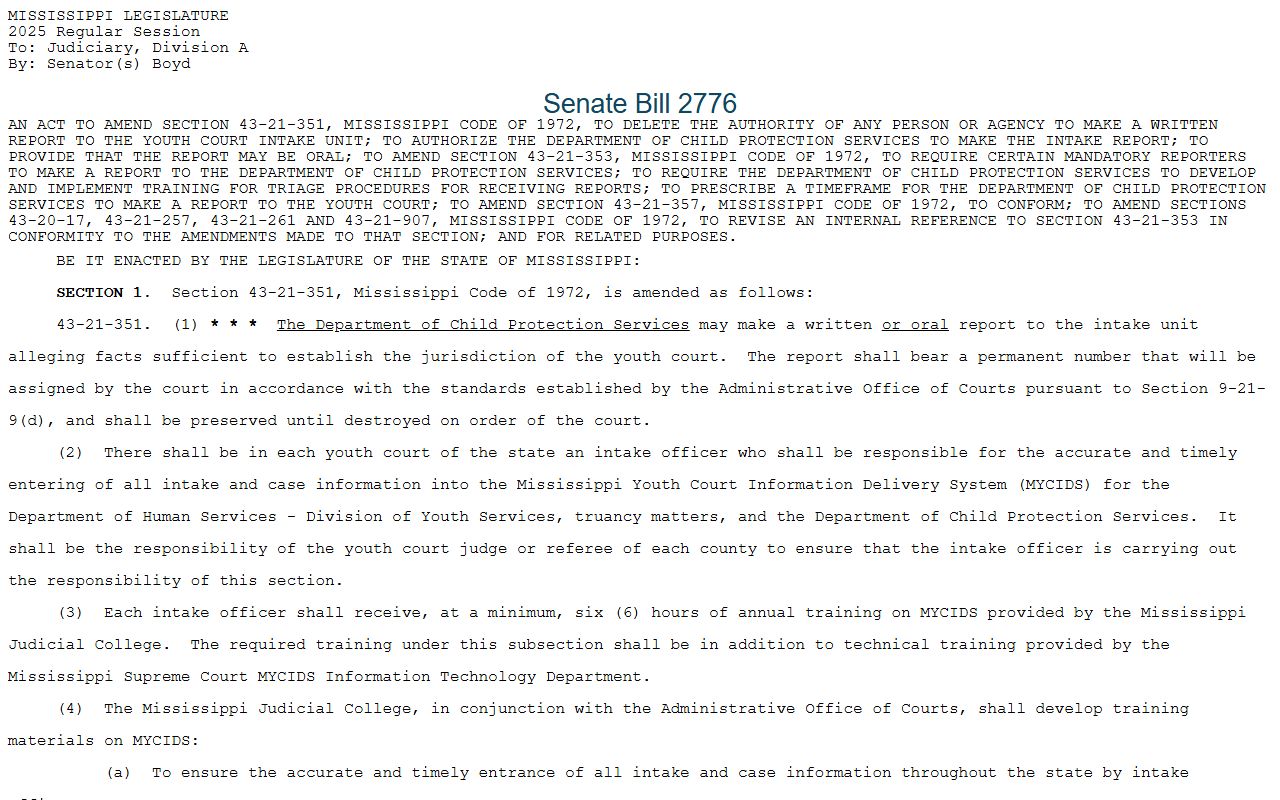 MISSISSIPPI LEGISLATURE
2025 Regular Session
To: Judiciary, Division A
By: Senator(s) Boyd

Senate Bill 2776

AN ACT TO AMEND SECTION 43-21-351, MISSISSIPPI CODE OF 1972, TO DELETE THE AUTHORITY OF ANY PERSON OR AGENCY TO MAKE A WRITTEN REPORT TO THE YOUTH COURT INTAKE UNIT; TO AUTHORIZE THE DEPARTMENT OF CHILD PROTECTION SERVICES TO MAKE THE INTAKE REPORT; TO PROVIDE THAT THE REPORT MAY BE ORAL; TO AMEND SECTION 43-21-353, MISSISSIPPI CODE OF 1972, TO REQUIRE CERTAIN MANDATORY REPORTERS TO MAKE A REPORT TO THE DEPARTMENT OF CHILD PROTECTION SERVICES; TO REQUIRE THE DEPARTMENT OF CHILD PROTECTION SERVICES TO DEVELOP AND IMPLEMENT TRAINING FOR TRIAGE PROCEDURES FOR RECEIVING REPORTS; TO PRESCRIBE A TIMEFRAME FOR THE DEPARTMENT OF CHILD PROTECTION SERVICES TO MAKE A REPORT TO THE YOUTH COURT; TO AMEND SECTION 43-21-357, MISSISSIPPI CODE OF 1972, TO CONFORM; TO AMEND SECTIONS 43-20-17, 43-21-257, 43-21-261 AND 43-21-907, MISSISSIPPI CODE OF 1972, TO REVISE AN INTERNAL REFERENCE TO SECTION 43-21-353 IN CONFORMITY TO THE AMENDMENTS MADE TO THAT SECTION; AND FOR RELATED PURPOSES.

BE IT ENACTED BY THE LEGISLATURE OF THE STATE OF MISSISSIPPI:

SECTION 1. Section 43-21-351, Mississippi Code of 1972, is amended as follows:

43-21-351. (1) * * * The Department of Child Protection Services may make a written or oral report to the intake unit alleging facts sufficient to establish the jurisdiction of the youth court. The report shall bear a permanent number that will be assigned by the court in accordance with the standards established by the Administrative Office of Courts pursuant to Section 9-21-9(d), and shall be preserved until destroyed on order of the court.

(2) There shall be in each youth court of the state an intake officer who shall be responsible for the accurate and timely entering of all intake and case information into the Mississippi Youth Court Information Delivery System (MYCIDS) for the Department of Human Services - Division of Youth Services, truancy matters, and the Department of Child Protection Services. It shall be the responsibility of the youth court judge or referee of each county to ensure that the intake officer is carrying out the responsibility of this section.

(3) Each intake officer shall receive, at a minimum, six (6) hours of annual training on MYCIDS provided by the Mississippi Judicial College. The required training under this subsection shall be in addition to technical training provided by the Mississippi Supreme Court MYCIDS Information Technology Department.

(4) The Mississippi Judicial College, in conjunction with the Administrative Office of Courts, shall develop training materials on MYCIDS:

(a) To ensure the accurate and timely entrance of all intake and case information throughout the state by intake